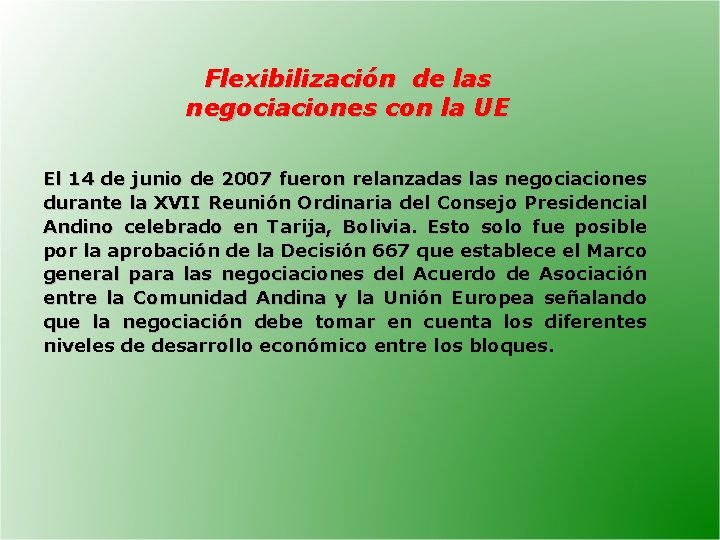 Flexibilización de las negociaciones con la UE

El 14 de junio de 2007 fueron relanzadas las negociaciones durante la XVII Reunión Ordinaria del Consejo Presidencial Andino celebrado en Tarija, Bolivia. Esto solo fue posible por la aprobación de la Decisión 667 que establece el Marco general para las negociaciones del Acuerdo de Asociación entre la Comunidad Andina y la Unión Europea señalando que la negociación debe tomar en cuenta los diferentes niveles de desarrollo económico entre los bloques.